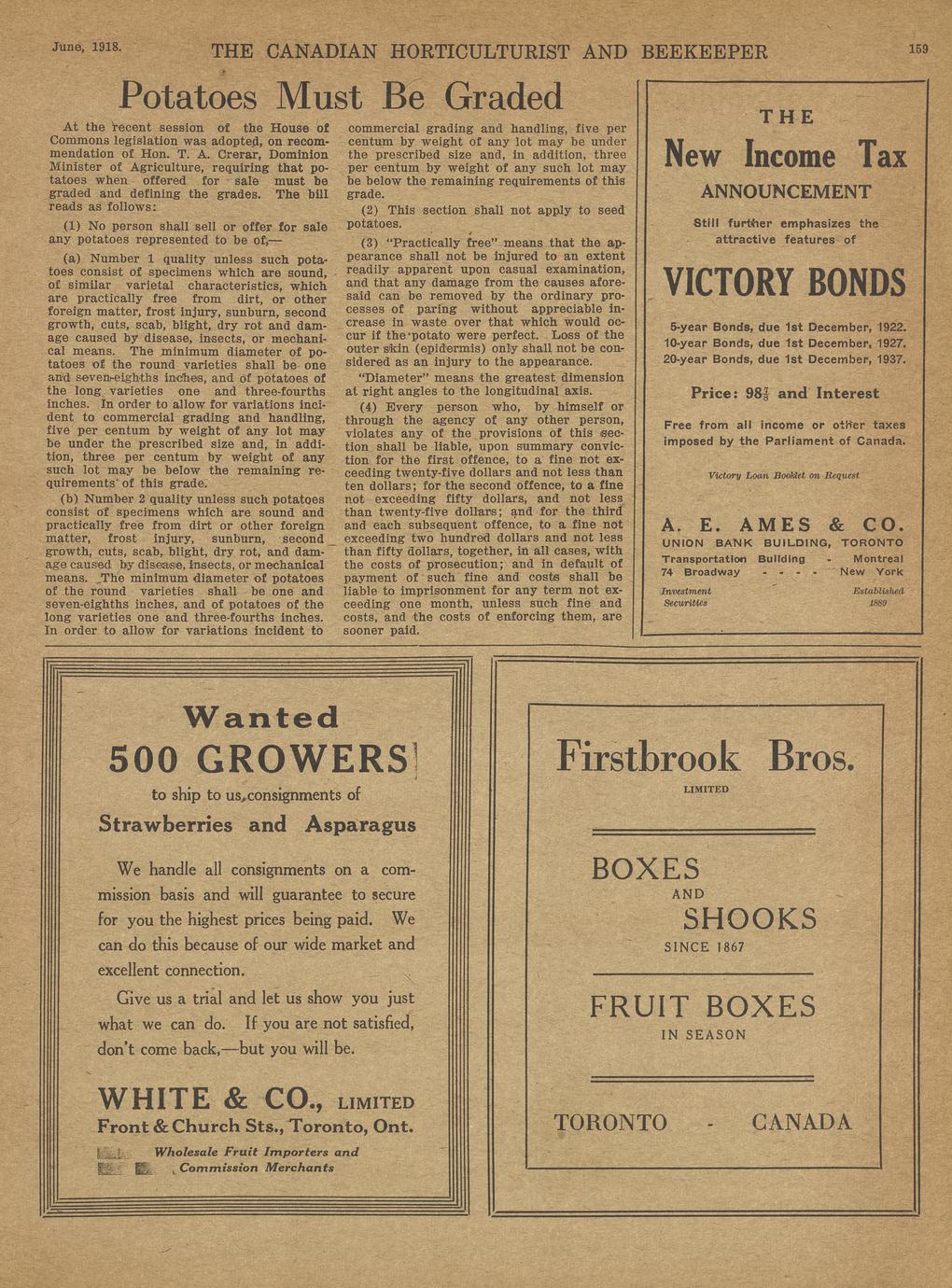 June, 1918.

THE CANADIAN HORTICULTURIST AND BEEKEEPER

159

Potatoes Must Be Graded

At the recent session of the House of Commons legislation was adopted, on recommendation of Hon. T. A. Crerar, Dominion Minister of Agriculture, requiring that potatoes when offered for sale must be graded and defining the grades. The bill reads as follows:

(1) No person shall sell or offer for sale any potatoes represented to be of,—

(a) Number 1 quality unless such potatoes consist of specimens which are sound, of similar varietal characteristics, which are practically free from dirt, or other foreign matter, frost injury, sunburn, second growth, cuts, scab, blight, dry rot and damage caused by disease, insects, or mechanical means. The minimum diameter of potatoes of the round varieties shall be one and seven-eighths inches, and of potatoes of the long varieties one and three-fourths inches. In order to allow for variations incident to commercial grading and handling, five per centum by weight of any lot may be under the prescribed size and, in addition, three per centum by weight of any such lot may be below the remaining requirements of this grade.

(b) Number 2 quality unless such potatoes consist of specimens which are sound and practically free from dirt or other foreign matter, frost injury, sunburn, second growth, cuts, scab, blight, dry rot, and damage caused by disease, insects, or mechanical means. The minimum diameter of potatoes of the round varieties shall be one and seven-eighths inches, and of potatoes of the long varieties one and three-fourths inches. In order to allow for variations incident to commercial grading and handling, five per centum by weight of any lot may be under the prescribed size and, in addition, three per centum by weight of any such lot may be below the remaining requirements of this grade.

(2) This section shall not apply to seed potatoes.

(3) "Practically free" means that the appearance shall not be injured to an extent readily apparent upon casual examination, and that any damage from the causes aforesaid can be removed by the ordinary processes of paring without appreciable increase in waste over that which would occur if the potato were perfect. Loss of the outer skin (epidermis) only shall not be considered as an injury to the appearance.

"Diameter" means the greatest dimension at right angles to the longitudinal axis.

(4) Every person who, by himself or through the agency of any other person, violates any of the provisions of this section shall be liable, upon summary conviction for the first offence, to a fine not exceeding twenty-five dollars and not less than ten dollars; for the second offence, to a fine not exceeding fifty dollars, and not less than twenty-five dollars; and for the third and each subsequent offence, to a fine not exceeding two hundred dollars and not less than fifty dollars, together, in all cases, with the costs of prosecution; and in default of payment of such fine and costs shall be liable to imprisonment for any term not exceeding one month, unless such fine and costs, and the costs of enforcing them, are sooner paid.

THE
New Income Tax
ANNOUNCEMENT

Still further emphasizes the attractive features of

VICTORY BONDS

5-year Bonds, due 1st December, 1922.
10-year Bonds, due 1st December, 1927.
20-year Bonds, due 1st December, 1937.

Price: $98\frac{7}{8}$ and Interest

Free from all income or other taxes imposed by the Parliament of Canada.

Victory Loan Booklet on Request

A. E. AMES & CO.
UNION BANK BUILDING, TORONTO
Transportation Building - Montreal
74 Broadway - - - - New York
Investment Securities
Established 1889

Wanted
500 GROWERS
to ship to us consignments of
Strawberries and Asparagus

We handle all consignments on a commission basis and will guarantee to secure for you the highest prices being paid. We can do this because of our wide market and excellent connection.

Give us a trial and let us show you just what we can do. If you are not satisfied, don't come back,—but you will be.

WHITE & CO., LIMITED
Front & Church Sts., Toronto, Ont.
Wholesale Fruit Importers and Commission Merchants

Firstbrook Bros.
LIMITED

BOXES
AND
SHOOKS
SINCE 1867

FRUIT BOXES
IN SEASON

TORONTO - CANADA